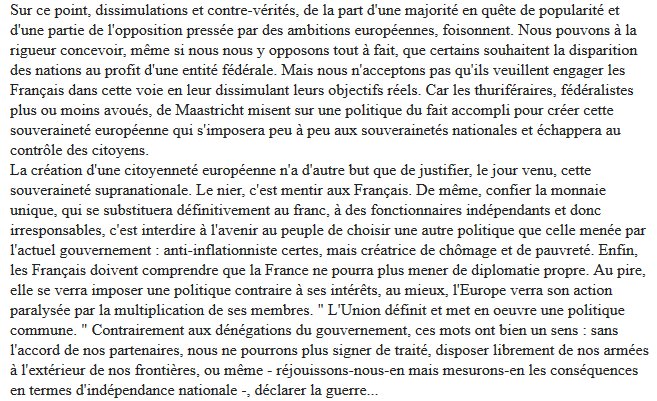 Sur ce point, dissimulations et contre-vérités, de la part d'une majorité en quête de popularité et d'une partie de l'opposition pressée par des ambitions européennes, foisonnent. Nous pouvons à la rigueur concevoir, même si nous nous y opposons tout à fait, que certains souhaitent la disparition des nations au profit d'une entité fédérale. Mais nous n'acceptons pas qu'ils veuillent engager les Français dans cette voie en leur dissimulant leurs objectifs réels. Car les thuriféraires, fédéralistes plus ou moins avoués, de Maastricht misent sur une politique du fait accompli pour créer cette souveraineté européenne qui s'imposera peu à peu aux souverainetés nationales et échappera au contrôle des citoyens.
La création d'une citoyenneté européenne n'a d'autre but que de justifier, le jour venu, cette souveraineté supranationale. Le nier, c'est mentir aux Français. De même, confier la monnaie unique, qui se substituera définitivement au franc, à des fonctionnaires indépendants et donc irresponsables, c'est interdire à l'avenir au peuple de choisir une autre politique que celle menée par l'actuel gouvernement : anti-inflationniste certes, mais créatrice de chômage et de pauvreté. Enfin, les Français doivent comprendre que la France ne pourra plus mener de diplomatie propre. Au pire, elle se verra imposer une politique contraire à ses intérêts, au mieux, l'Europe verra son action paralysée par la multiplication de ses membres. " L'Union définit et met en oeuvre une politique commune. " Contrairement aux dénégations du gouvernement, ces mots ont bien un sens : sans l'accord de nos partenaires, nous ne pourrons plus signer de traité, disposer librement de nos armées à l'extérieur de nos frontières, ou même - réjouissons-nous-en mais mesurons-en les conséquences en termes d'indépendance nationale -, déclarer la guerre...